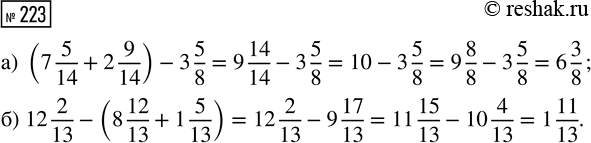 № 223

© reshak.ru

а) $\left(7\frac{5}{14}+2\frac{9}{14}\right)-3\frac{5}{8}=9\frac{14}{14}-3\frac{5}{8}=10-3\frac{5}{8}=9\frac{8}{8}-3\frac{5}{8}=6\frac{3}{8}$;

б) $12\frac{2}{13}-\left(8\frac{12}{13}+1\frac{5}{13}\right)=12\frac{2}{13}-9\frac{17}{13}=11\frac{15}{13}-10\frac{4}{13}=1\frac{11}{13}$.